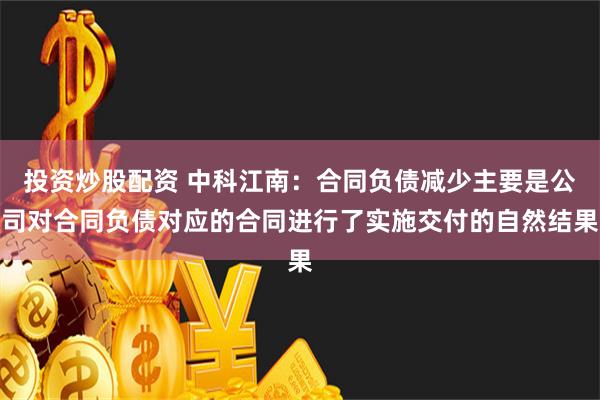 投资炒股配资 中科江南：合同负债减少主要是公司对合同负债对应的合同进行了实施交付的自然结果